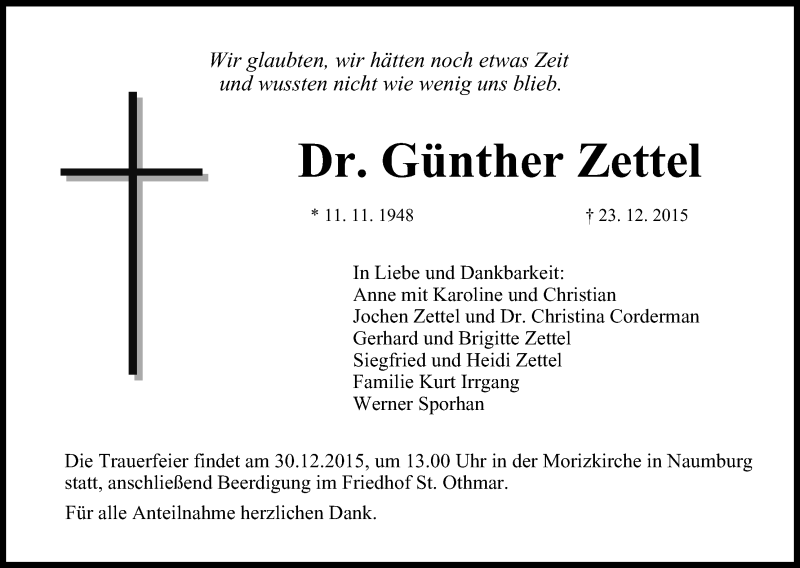 Wir glaubten, wir hätten noch etwas Zeit
und wussten nicht wie wenig uns blieb.

Dr. Günther Zettel

* 11. 11. 1948 † 23. 12. 2015

In Liebe und Dankbarkeit:
Anne mit Karoline und Christian
Jochen Zettel und Dr. Christina Corderman
Gerhard und Brigitte Zettel
Siegfried und Heidi Zettel
Familie Kurt Irrgang
Werner Sporhan

Die Trauerfeier findet am 30.12.2015, um 13.00 Uhr in der Morizkirche in Naumburg statt, anschließend Beerdigung im Friedhof St. Othmar.

Für alle Anteilnahme herzlichen Dank.